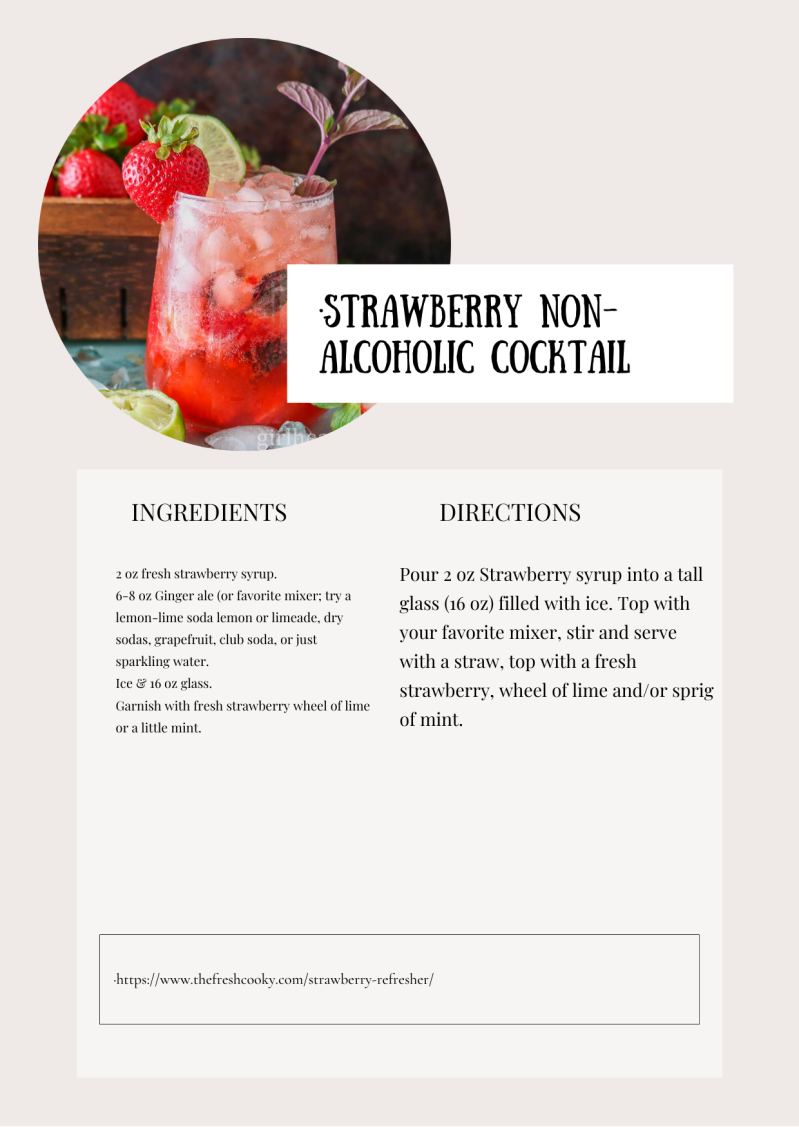 ·STRAWBERRY NON-ALCOHOLIC COCKTAIL

INGREDIENTS

2 oz fresh strawberry syrup.
6-8 oz Ginger ale (or favorite mixer; try a lemon-lime soda lemon or limeade, dry sodas, grapefruit, club soda, or just sparkling water.
Ice & 16 oz glass.
Garnish with fresh strawberry wheel of lime or a little mint.

DIRECTIONS

Pour 2 oz Strawberry syrup into a tall glass (16 oz) filled with ice. Top with your favorite mixer, stir and serve with a straw, top with a fresh strawberry, wheel of lime and/or sprig of mint.

·https://www.thefreshcooky.com/strawberry-refresher/